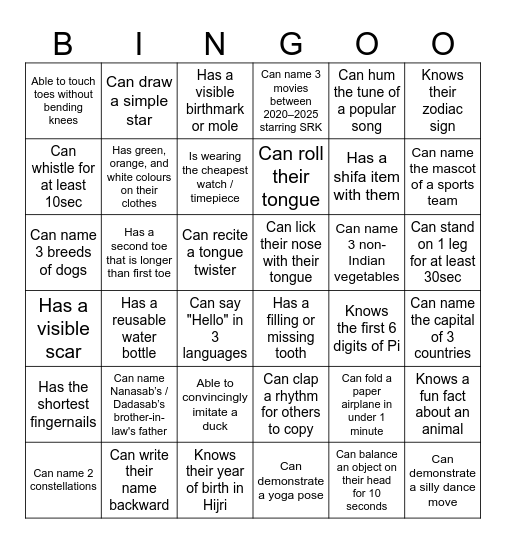 | B | I | N | G | O | O |
|---|---|---|---|---|---|
| Able to touch toes without bending knees | Can draw a simple star | Has a visible birthmark or mole | Can name 3 movies between 2020–2025 starring SRK | Can hum the tune of a popular song | Knows their zodiac sign |
| Can whistle for at least 10sec | Has green, orange, and white colours on their clothes | Is wearing the cheapest watch / timepiece | Can roll their tongue | Has a shifa item with them | Can name the mascot of a sports team |
| Can name 3 breeds of dogs | Has a second toe that is longer than first toe | Can recite a tongue twister | Can lick their nose with their tongue | Can name 3 non-Indian vegetables | Can stand on 1 leg for at least 30sec |
| Has a visible scar | Has a reusable water bottle | Can say "Hello" in 3 languages | Has a filling or missing tooth | Knows the first 6 digits of Pi | Can name the capital of 3 countries |
| Has the shortest fingernails | Can name Nanasab's / Dadasab's brother-in-law's father | Able to convincingly imitate a duck | Can clap a rhythm for others to copy | Can fold a paper airplane in under 1 minute | Knows a fun fact about an animal |
| Can name 2 constellations | Can write their name backward | Knows their year of birth in Hijri | Can demonstrate a yoga pose | Can balance an object on their head for 10 seconds | Can demonstrate a silly dance move |